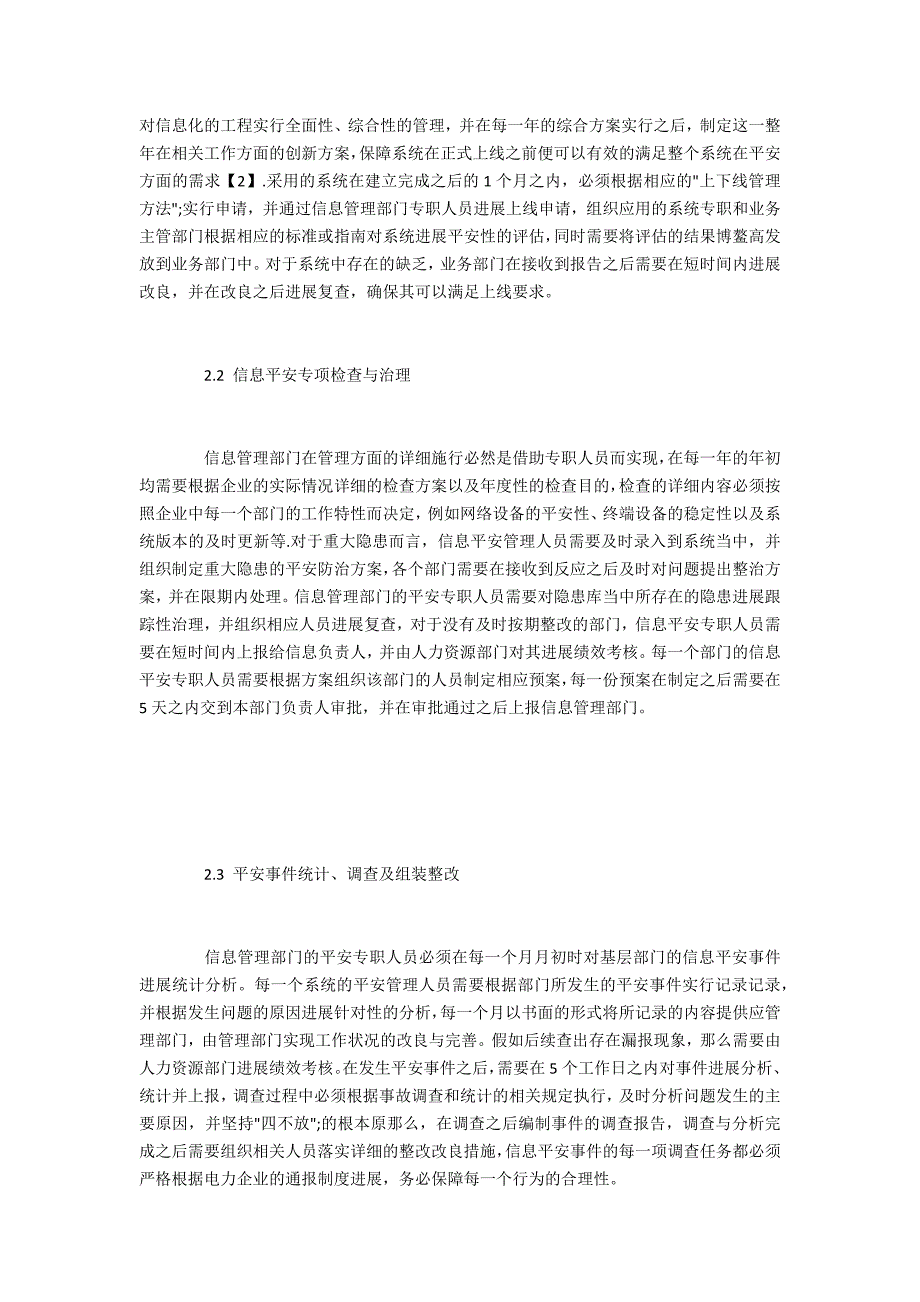 对信息化的工程实行全面性、综合性的管理，并在每一年的综合方案实行之后，制定这一整年在相关工作方面的创新方案，保障系统在正式上线之前便可以有效的满足整个系统在平安方面的需求【2】.采用的系统在建立完成之后的 1 个月之内，必须根据相应的"上下线管理方法";实行申请，并通过信息管理部门专职人员进展上线申请，组织应用的系统专职和业务主管部门根据相应的标准或指南对系统进展平安性的评估，同时需要将评估的结果博鳌高发放到业务部门中。对于系统中存在的缺乏，业务部门在接收到报告之后需要在短时间内进展改良，并在改良之后进展复查，确保其可以满足上线要求。

2.2 信息平安专项检查与治理

信息管理部门在管理方面的详细施行必然是借助专职人员而实现，在每一年的年初均需要根据企业的实际情况详细的检查方案以及年度性的检查目的，检查的详细内容必须按照企业中每一个部门的工作特性而决定，例如网络设备的平安性、终端设备的稳定性以及系统版本的及时更新等.对于重大隐患而言，信息平安管理人员需要及时录入到系统当中，并组织制定重大隐患的平安防治方案，各个部门需要在接收到反应之后及时对问题提出整治方案，并在限期内处理。信息管理部门的平安专职人员需要对隐患库当中所存在的隐患进展跟踪性治理，并组织相应人员进展复查，对于没有及时按期整改的部门，信息平安专职人员需要在短时间内上报给信息负责人，并由人力资源部门对其进展绩效考核。每一个部门的信息平安专职人员需要根据方案组织该部门的人员制定相应预案，每一份预案在制定之后需要在 5 天之内交到本部门负责人审批，并在审批通过之后上报信息管理部门。

2.3 平安事件统计、调查及组装整改

信息管理部门的平安专职人员必须在每一个月月初时对基层部门的信息平安事件进展统计分析。每一个系统的平安管理人员需要根据部门所发生的平安事件实行记录记录，并根据发生问题的原因进展针对性的分析，每一个月以书面的形式将所记录的内容提供应管理部门，由管理部门实现工作状况的改良与完善。假如后续查出存在漏报现象，那么需要由人力资源部门进展绩效考核。在发生平安事件之后，需要在 5 个工作日之内对事件进展分析、统计并上报，调查过程中必须根据事故调查和统计的相关规定执行，及时分析问题发生的主要原因，并坚持"四不放";的根本原那么，在调查之后编制事件的调查报告，调查与分析完成之后需要组织相关人员落实详细的整改改良措施，信息平安事件的每一项调查任务都必须严格根据电力企业的通报制度进展，务必保障每一个行为的合理性。